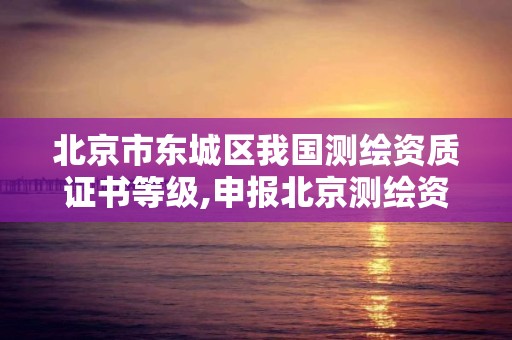 北京市东城区我国测绘资质证书等级,申报北京测绘资